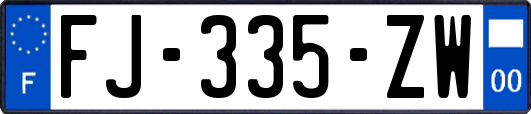 F

FJ-335-ZW

00